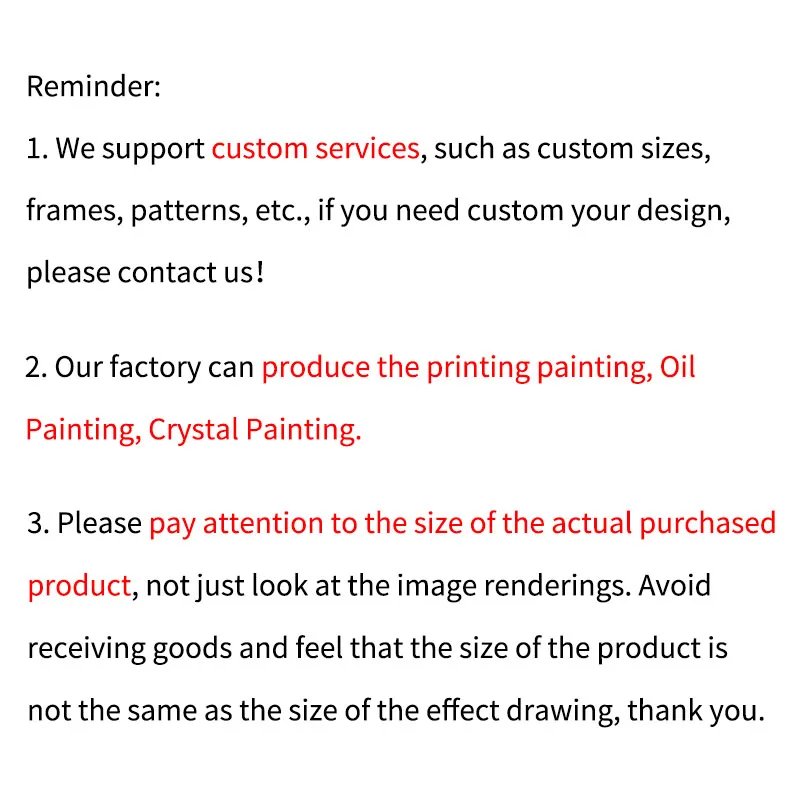 Reminder:

1. We support custom services, such as custom sizes, frames, patterns, etc., if you need custom your design, please contact us!

2. Our factory can produce the printing painting, Oil Painting, Crystal Painting.

3. Please pay attention to the size of the actual purchased product, not just look at the image renderings. Avoid receiving goods and feel that the size of the product is not the same as the size of the effect drawing, thank you.